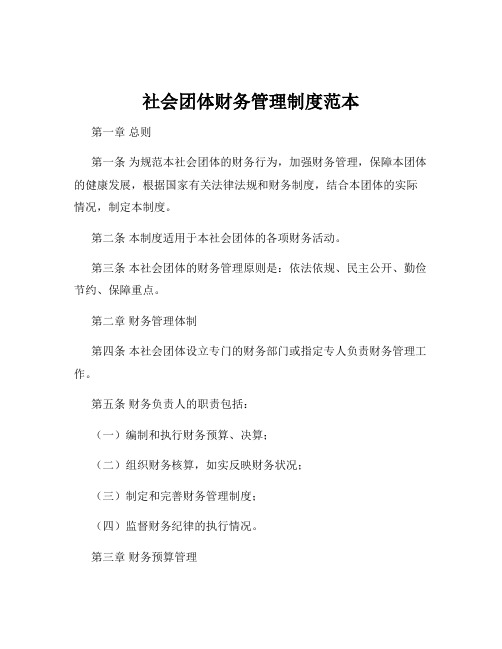 社会团体财务管理制度范本

第一章 总则

第一条 为规范本社会团体的财务行为，加强财务管理，保障本团体的健康发展，根据国家有关法律法规和财务制度，结合本团体的实际情况，制定本制度。

第二条 本制度适用于本社会团体的各项财务活动。

第三条 本社会团体的财务管理原则是：依法依规、民主公开、勤俭节约、保障重点。

第二章 财务管理体制

第四条 本社会团体设立专门的财务部门或指定专人负责财务管理工作。

第五条 财务负责人的职责包括：

（一）编制和执行财务预算、决算；

（二）组织财务核算，如实反映财务状况；

（三）制定和完善财务管理制度；

（四）监督财务纪律的执行情况。

第三章 财务预算管理